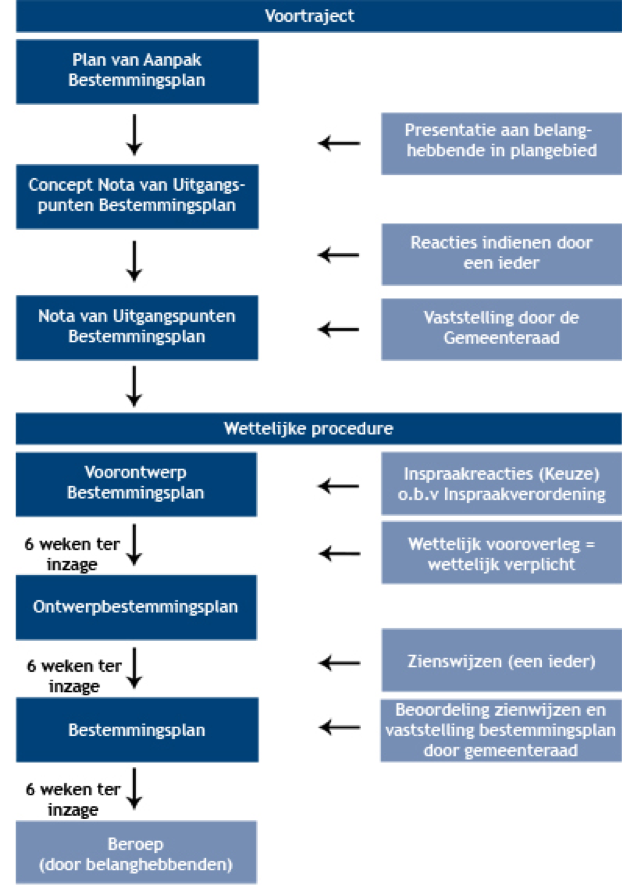 Voortraject

Plan van Aanpak Bestemmingsplan

Presentatie aan belanghebbende in plangebied

Concept Nota van Uitgangspunten Bestemmingsplan

Reacties indienen door een ieder

Nota van Uitgangspunten Bestemmingsplan

Vaststelling door de Gemeenteraad

Wettelijke procedure

Voorontwerp Bestemmingsplan

Inspraakreacties (Keuze) o.b.v Inspraakverordening

6 weken ter inzage

Wettelijk vooroverleg = wettelijk verplicht

Ontwerpbestemmingsplan

6 weken ter inzage

Zienswijzen (een ieder)

Bestemmingsplan

Beoordeling zienwijzen en vaststelling bestemmingsplan door gemeenteraad

6 weken ter inzage

Beroep (door belanghebbenden)